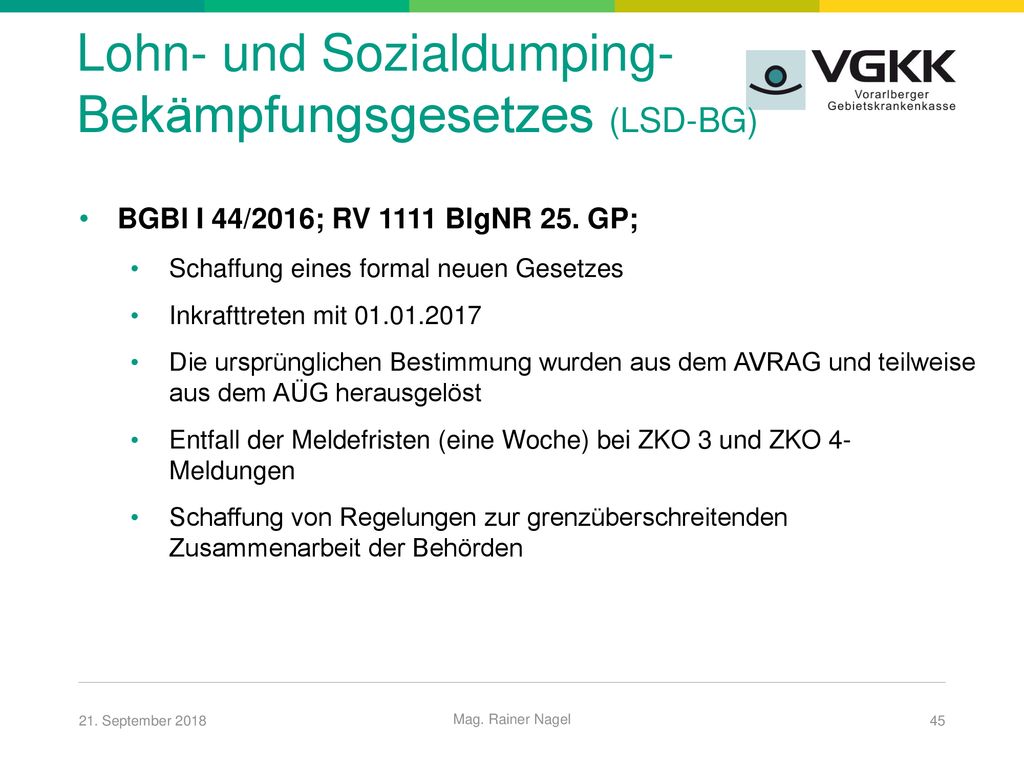 Lohn- und Sozialdumping-Bekämpfungsgesetzes (LSD-BG)

VGKK
Vorarlberger
Gebietskrankenkasse

• BGBl I 44/2016; RV 1111 BlgNR 25. GP;
  • Schaffung eines formal neuen Gesetzes
  • Inkrafttreten mit 01.01.2017
  • Die ursprünglichen Bestimmung wurden aus dem AVRAG und teilweise aus dem AÜG herausgelöst
  • Entfall der Meldefristen (eine Woche) bei ZKO 3 und ZKO 4-Meldungen
  • Schaffung von Regelungen zur grenzüberschreitenden Zusammenarbeit der Behörden

21. September 2018

Mag. Rainer Nagel

45